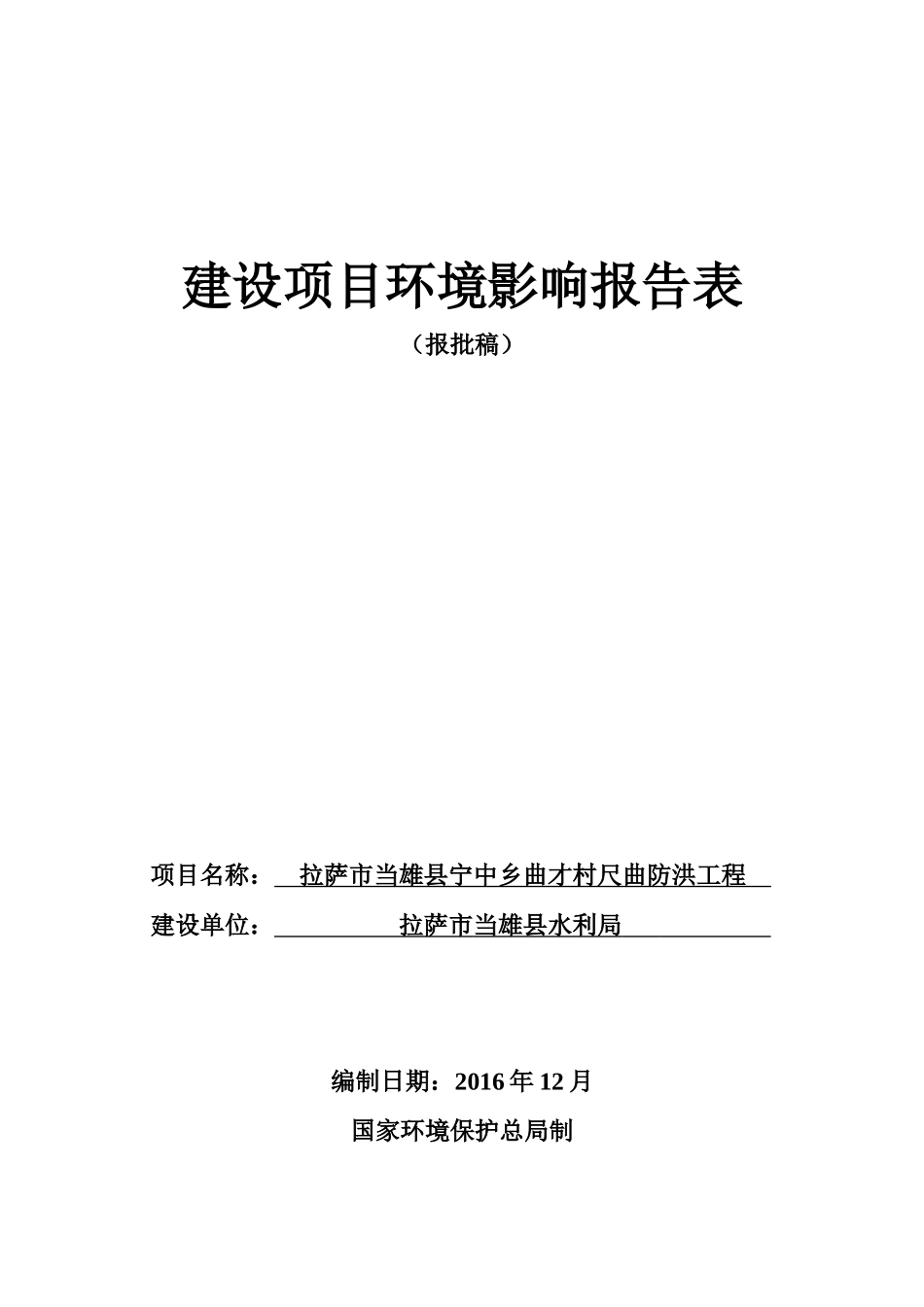 建设项目环境影响报告表

（报批稿）

项目名称：拉萨市当雄县宁中乡曲才村尺曲防洪工程

建设单位：拉萨市当雄县水利局

编制日期：2016年12月

国家环境保护总局制